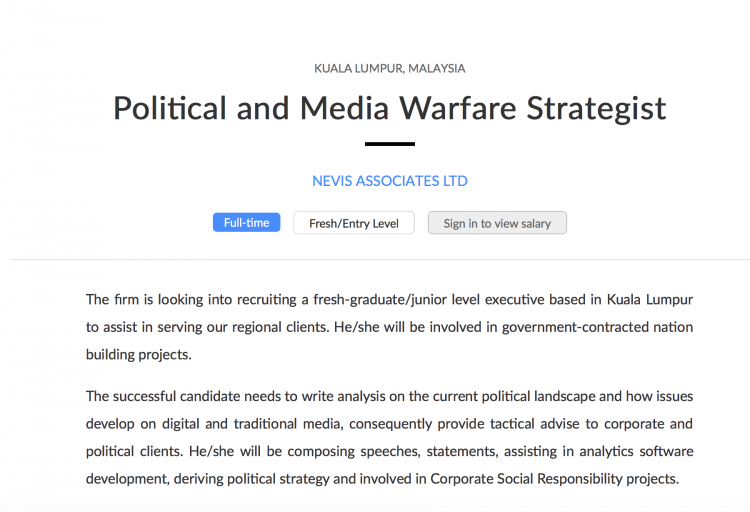 KUALA LUMPUR, MALAYSIA

Political and Media Warfare Strategist

NEVIS ASSOCIATES LTD

Full-time Fresh/Entry Level Sign in to view salary

The firm is looking into recruiting a fresh-graduate/junior level executive based in Kuala Lumpur to assist in serving our regional clients. He/she will be involved in government-contracted nation building projects.

The successful candidate needs to write analysis on the current political landscape and how issues develop on digital and traditional media, consequently provide tactical advise to corporate and political clients. He/she will be composing speeches, statements, assisting in analytics software development, deriving political strategy and involved in Corporate Social Responsibility projects.